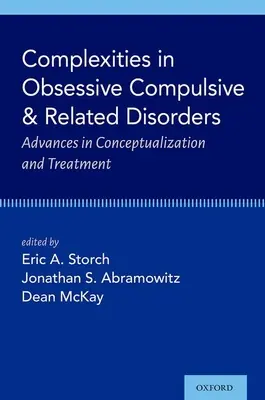 Complexities in Obsessive Compulsive & Related Disorders

Advances in Conceptualization and Treatment

edited by

Eric A. Storch
Jonathan S. Abramowitz
Dean McKay

OXFORD